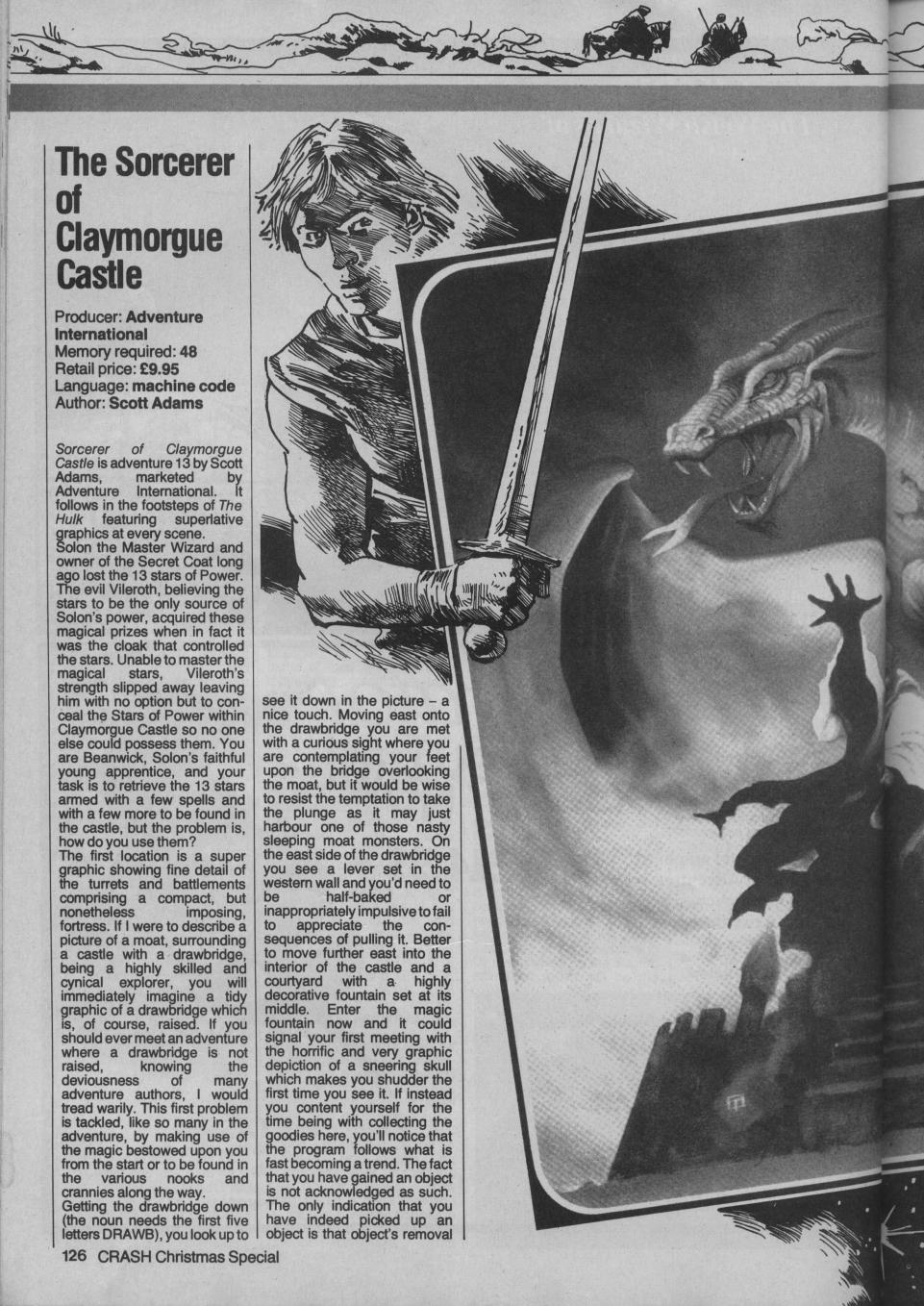 The Sorcerer of Claymorgue Castle

Producer: Adventure International
Memory required: 48
Retail price: £9.95
Language: machine code
Author: Scott Adams

Sorcerer of Claymorgue Castle is adventure 13 by Scott Adams, marketed by Adventure International. It follows in the footsteps of The Hulk featuring superlative graphics at every scene.
Solon the Master Wizard and owner of the Secret Coat long ago lost the 13 stars of Power. The evil Vileroth, believing the stars to be the only source of Solon's power, acquired these magical prizes when in fact it was the cloak that controlled the stars. Unable to master the magical stars, Vileroth's strength slipped away leaving him with no option but to conceal the Stars of Power within Claymorgue Castle so no one else could possess them. You are Beanwick, Solon's faithful young apprentice, and your task is to retrieve the 13 stars armed with a few spells and with a few more to be found in the castle, but the problem is, how do you use them?
The first location is a super graphic showing fine detail of the turrets and battlements comprising a compact, but nonetheless imposing, fortress. If I were to describe a picture of a moat, surrounding a castle with a drawbridge, being a highly skilled and cynical explorer, you will immediately imagine a tidy graphic of a drawbridge which is, of course, raised. If you should ever meet an adventure where a drawbridge is not raised, knowing the deviousness of many adventure authors, I would tread warily. This first problem is tackled, like so many in the adventure, by making use of the magic bestowed upon you from the start or to be found in the various nooks and crannies along the way.
Getting the drawbridge down (the noun needs the first five letters DRAWB), you look up to see it down in the picture – a nice touch. Moving east onto the drawbridge you are met with a curious sight where you are contemplating your feet upon the bridge overlooking the moat, but it would be wise to resist the temptation to take the plunge as it may just harbour one of those nasty sleeping moat monsters. On the east side of the drawbridge you see a lever set in the western wall and you'd need to be half-baked or inappropriately impulsive to fail to appreciate the consequences of pulling it. Better to move further east into the interior of the castle and a courtyard with a highly decorative fountain set at its middle. Enter the magic fountain now and it could signal your first meeting with the horrific and very graphic depiction of a sneering skull which makes you shudder the first time you see it. If instead you content yourself for the time being with collecting the goodies here, you'll notice that the program follows what is fast becoming a trend. The fact that you have gained an object is not acknowledged as such. The only indication that you have indeed picked up an object is that object's removal

126 CRASH Christmas Special